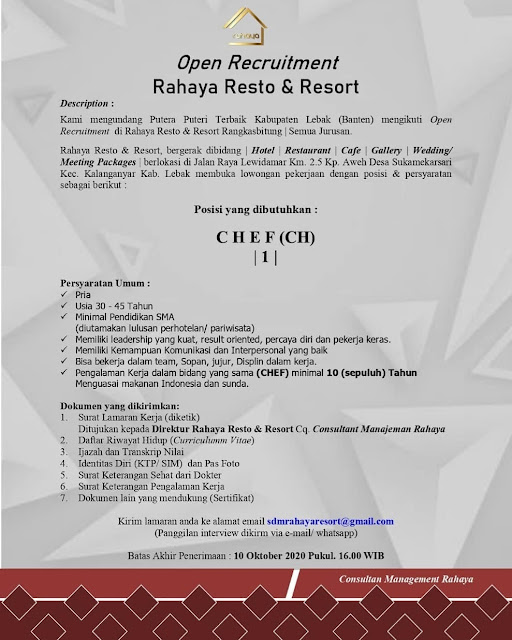 rahaya

Open Recruitment
Rahaya Resto & Resort

Description :

Kami mengundang Putera Puteri Terbaik Kabupaten Lebak (Banten) mengikuti Open Recruitment di Rahaya Resto & Resort Rangkasbitung | Semua Jurusan.

Rahaya Resto & Resort, bergerak dibidang | Hotel | Restaurant | Cafe | Gallery | Wedding/ Meeting Packages | berlokasi di Jalan Raya Lewidamar Km. 2.5 Kp. Aweh Desa Sukamekarsari Kec. Kalanganyar Kab. Lebak membuka lowongan pekerjaan dengan posisi & persyaratan sebagai berikut :

Posisi yang dibutuhkan :

C H E F (CH)
| 1 |

Persyaratan Umum :
✓ Pria
✓ Usia 30 - 45 Tahun
✓ Minimal Pendidikan SMA (diutamakan lulusan perhotelan/ pariwisata)
✓ Memiliki leadership yang kuat, result oriented, percaya diri dan pekerja keras.
✓ Memiliki Kemampuan Komunikasi dan Interpersonal yang baik
✓ Bisa bekerja dalam team, Sopan, jujur, Displin dalam kerja.
✓ Pengalaman Kerja dalam bidang yang sama (CHEF) minimal 10 (sepuluh) Tahun Menguasai makanan Indonesia dan sunda.

Dokumen yang dikirimkan:
1. Surat Lamaran Kerja (diketik) Ditujukan kepada Direktur Rahaya Resto & Resort Cq. Consultant Manajeman Rahaya
2. Daftar Riwayat Hidup (Curriculumm Vitae)
3. Ijazah dan Transkrip Nilai
4. Identitas Diri (KTP/ SIM) dan Pas Foto
5. Surat Keterangan Sehat dari Dokter
6. Surat Keterangan Pengalaman Kerja
7. Dokumen lain yang mendukung (Sertifikat)

Kirim lamaran anda ke alamat email sdmrahayaresort@gmail.com
(Panggilan interview dikirm via e-mail/ whatsapp)

Batas Akhir Penerimaan : 10 Oktober 2020 Pukul. 16.00 WIB

Consultan Management Rahaya